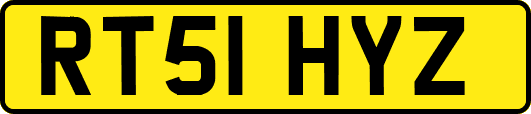 RT51 HYZ